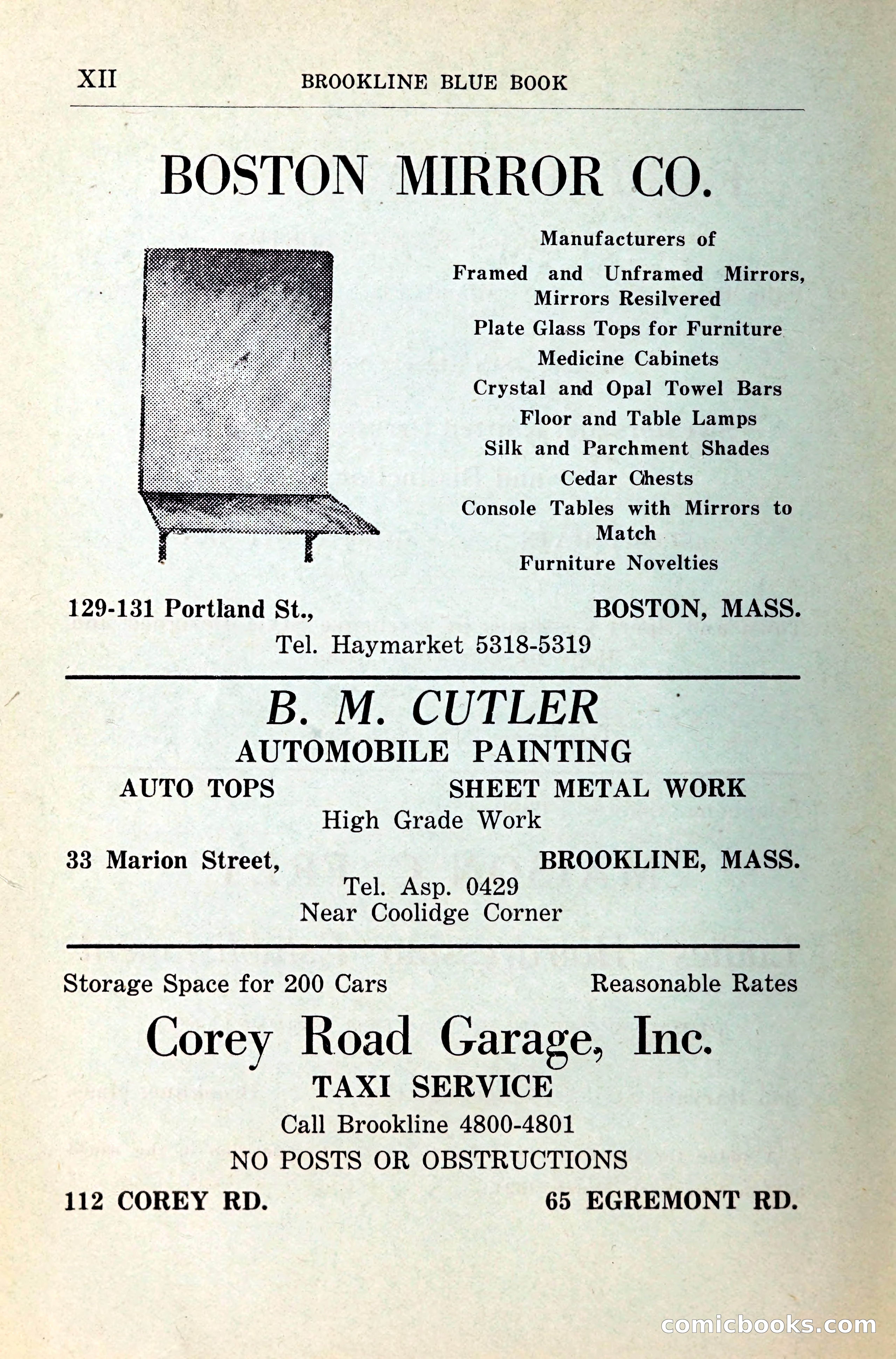 XII BROOKLINE BLUE BOOK

BOSTON MIRROR CO.

Manufacturers of
Framed and Unframed Mirrors, Mirrors Resilvered
Plate Glass Tops for Furniture
Medicine Cabinets
Crystal and Opal Towel Bars
Floor and Table Lamps
Silk and Parchment Shades
Cedar Chests
Console Tables with Mirrors to Match
Furniture Novelties

129-131 Portland St., BOSTON, MASS.
Tel. Haymarket 5318-5319

B. M. CUTLER
AUTOMOBILE PAINTING
AUTO TOPS SHEET METAL WORK
High Grade Work
33 Marion Street, BROOKLINE, MASS.
Tel. Asp. 0429
Near Coolidge Corner

Storage Space for 200 Cars Reasonable Rates
Corey Road Garage, Inc.
TAXI SERVICE
Call Brookline 4800-4801
NO POSTS OR OBSTRUCTIONS
112 COREY RD. 65 EGREMONT RD.

comicbooks.com